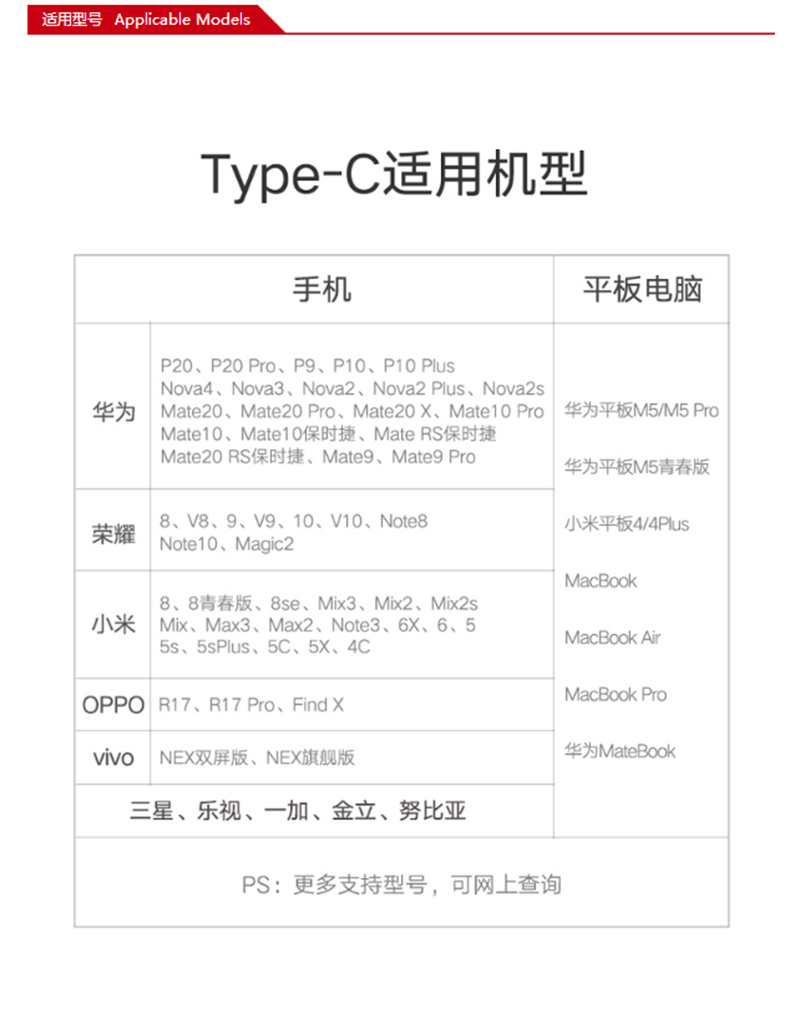 适用型号 Applicable Models

Type-C适用机型

| 手机 | | 平板电脑 |
|---|---|---|
| 华为 | P20、P20 Pro、P9、P10、P10 Plus Nova4、Nova3、Nova2、Nova2 Plus、Nova2s Mate20、Mate20 Pro、Mate20 X、Mate10 Pro Mate10、Mate10保时捷、Mate RS保时捷 Mate20 RS保时捷、Mate9、Mate9 Pro | 华为平板M5/M5 Pro 华为平板M5青春版 小米平板4/4Plus MacBook MacBook Air MacBook Pro 华为MateBook |
| 荣耀 | 8、V8、9、V9、10、V10、Note8 Note10、Magic2 | |
| 小米 | 8、8青春版、8se、Mix3、Mix2、Mix2s Mix、Max3、Max2、Note3、6X、6、5 5s、5sPlus、5C、5X、4C | |
| OPPO | R17、R17 Pro、Find X | |
| vivo | NEX双屏版、NEX旗舰版 | |
| 三星、乐视、一加、金立、努比亚 | | |

PS：更多支持型号，可网上查询